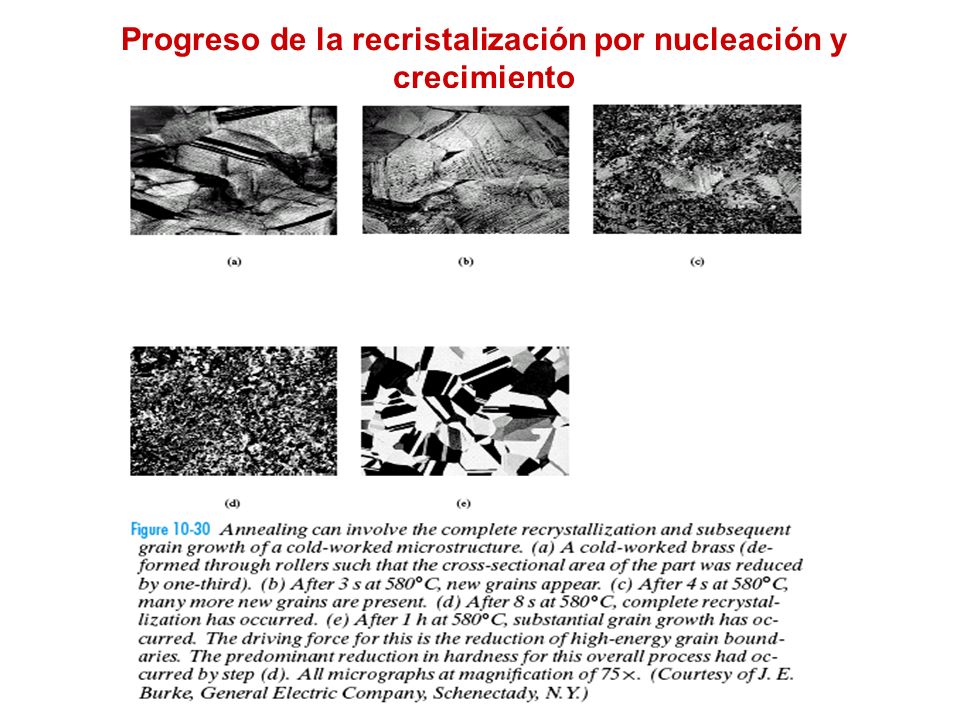 Progreso de la recristalización por nucleación y crecimiento

(a)

(b)

(c)

(d)

(e)

Figure 10-30 Annealing can involve the complete recrystallization and subsequent grain growth of a cold-worked microstructure. (a) A cold-worked brass (deformed through rollers such that the cross-sectional area of the part was reduced by one-third). (b) After 3 s at 580°C, new grains appear. (c) After 4 s at 580°C, many more new grains are present. (d) After 8 s at 580°C, complete recrystallization has occurred. (e) After 1 h at 580°C, substantial grain growth has occurred. The driving force for this is the reduction of high-energy grain boundaries. The predominant reduction in hardness for this overall process had occurred by step (d). All micrographs at magnification of 75×. (Courtesy of J. E. Burke, General Electric Company, Schenectady, N.Y.)